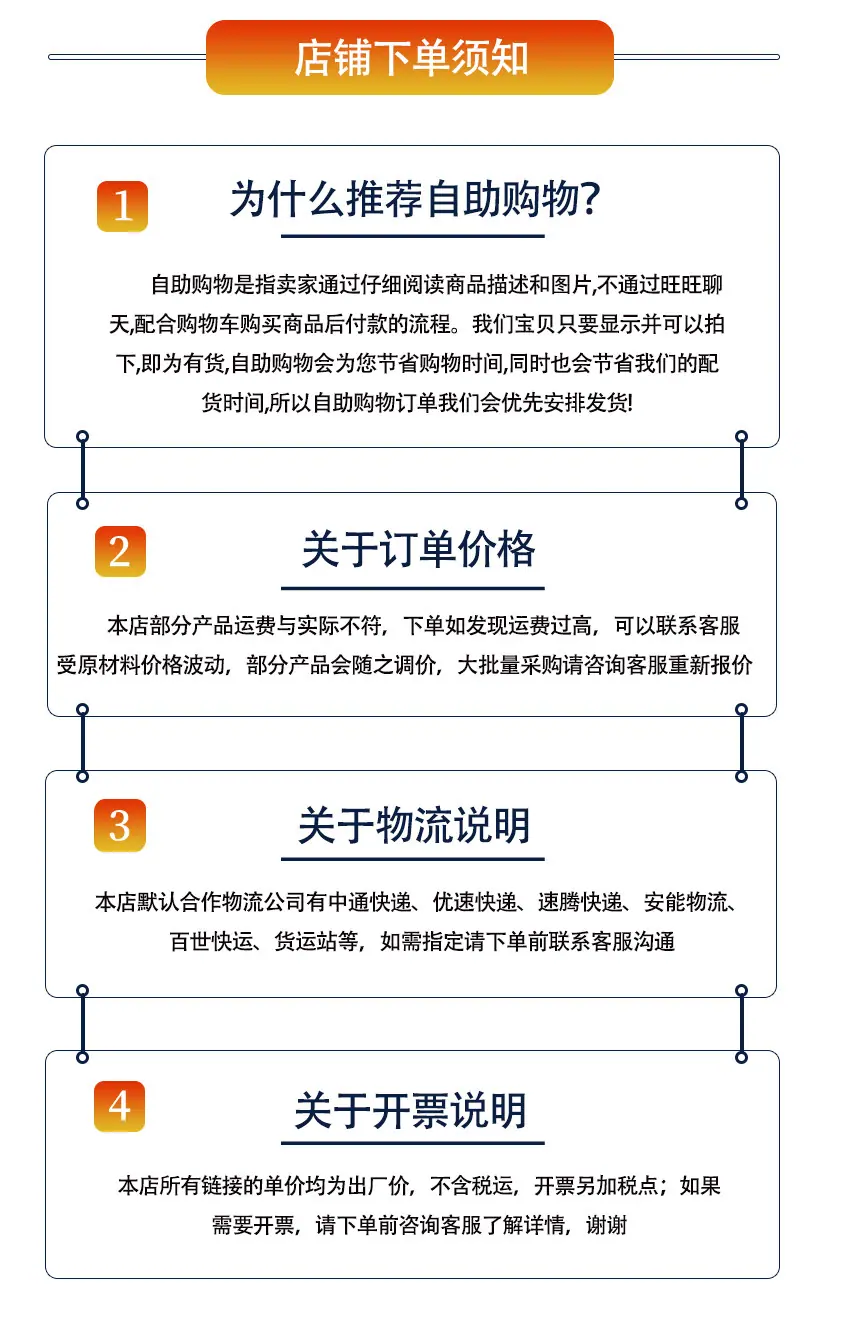 店铺下单须知

1

为什么推荐自助购物?

自助购物是指卖家通过仔细阅读商品描述和图片,不通过旺旺聊天,配合购物车购买商品后付款的流程。我们宝贝只要显示并可以拍下,即为有货,自助购物会为您节省购物时间,同时也会节省我们的配货时间,所以自助购物订单我们会优先安排发货!

2

关于订单价格

本店部分产品运费与实际不符，下单如发现运费过高，可以联系客服
受原材料价格波动，部分产品会随之调价，大批量采购请咨询客服重新报价

3

关于物流说明

本店默认合作物流公司有中通快递、优速快递、速腾快递、安能物流、百世快运、货运站等，如需指定请下单前联系客服沟通

4

关于开票说明

本店所有链接的单价均为出厂价，不含税运，开票另加税点；如果需要开票，请下单前咨询客服了解详情，谢谢